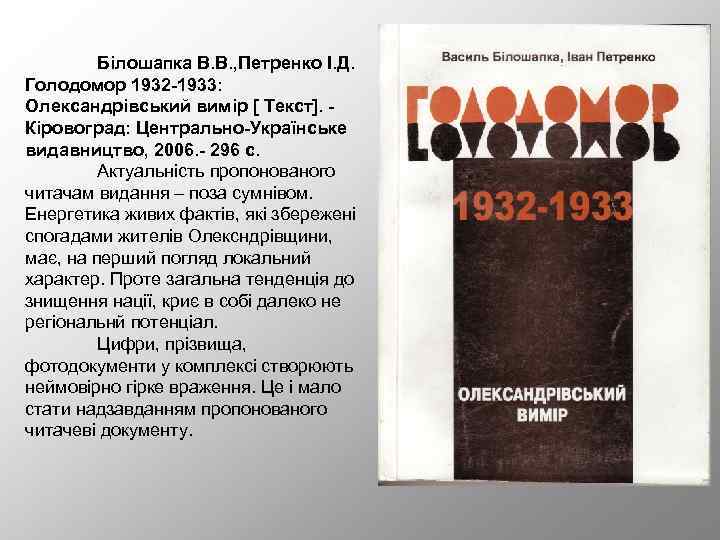 Білошапка В.В.,Петренко І.Д. Голодомор 1932-1933: Олександрівський вимір [ Текст]. - Кіровоград: Центрально-Українське видавництво, 2006.- 296 с.

Актуальність пропонованого читачам видання – поза сумнівом. Енергетика живих фактів, які збережені спогадами жителів Олексндрівщини, має, на перший погляд локальний характер. Проте загальна тенденція до знищення нації, криє в собі далеко не регіональнй потенціал.

Цифри, прізвища, фотодокументи у комплексі створюють неймовірно гірке враження. Це і мало стати надзавданням пропонованого читачеві документу.

Василь Білошапка, Іван Петренко

ГОЛОДОМОР

1932-1933

ОЛЕКСАНДРІВСЬКИЙ ВИМІР